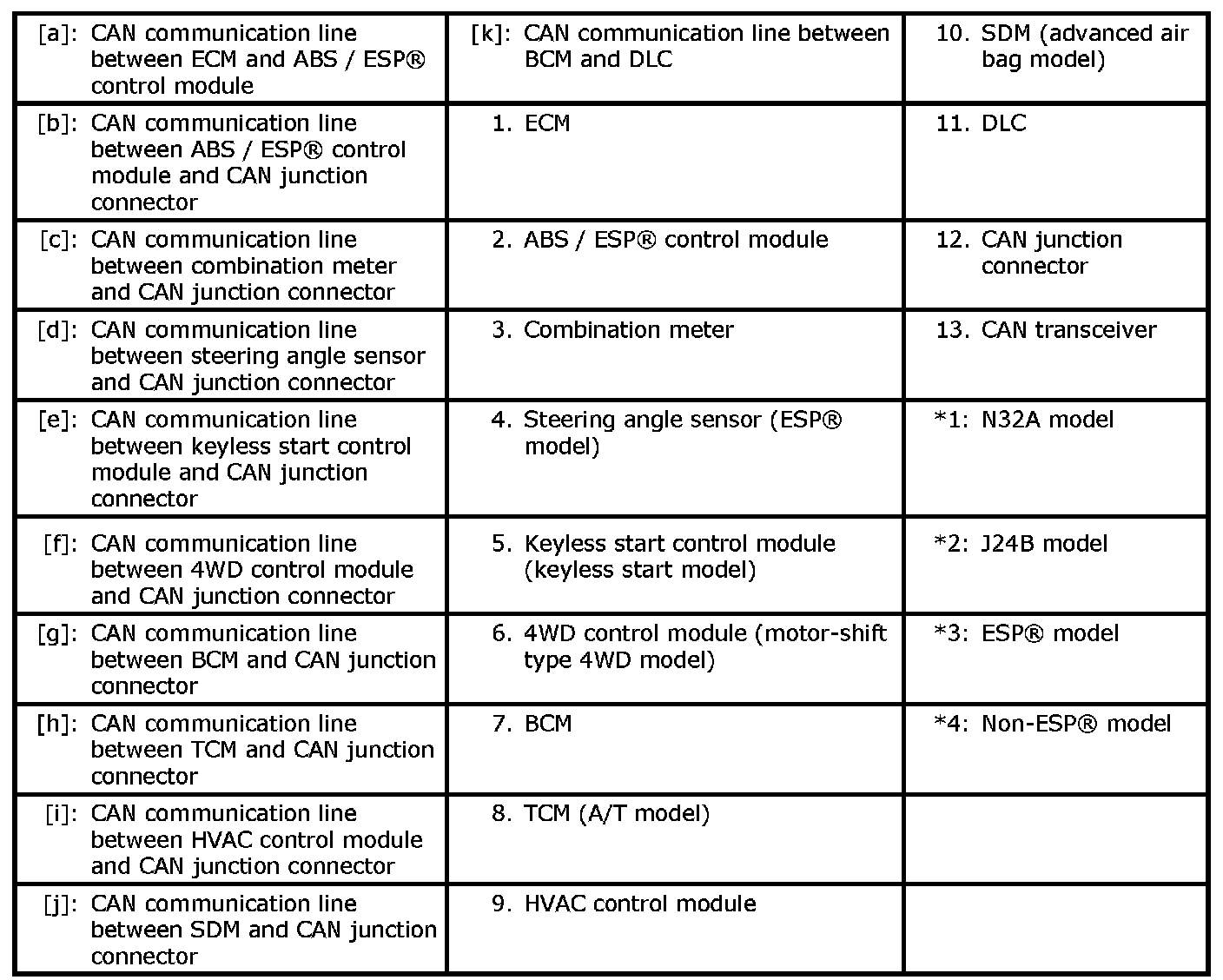 | | | |
|---|---|---|
| [a]: CAN communication line between ECM and ABS / ESP® control module | [k]: CAN communication line between BCM and DLC | 10. SDM (advanced air bag model) |
| [b]: CAN communication line between ABS / ESP® control module and CAN junction connector | 1. ECM | 11. DLC |
| [c]: CAN communication line between combination meter and CAN junction connector | 2. ABS / ESP® control module | 12. CAN junction connector |
| [d]: CAN communication line between steering angle sensor and CAN junction connector | 3. Combination meter | 13. CAN transceiver |
| [e]: CAN communication line between keyless start control module and CAN junction connector | 4. Steering angle sensor (ESP® model) | *1: N32A model |
| [f]: CAN communication line between 4WD control module and CAN junction connector | 5. Keyless start control module (keyless start model) | *2: J24B model |
| [g]: CAN communication line between BCM and CAN junction connector | 6. 4WD control module (motor-shift type 4WD model) | *3: ESP® model |
| [h]: CAN communication line between TCM and CAN junction connector | 7. BCM | *4: Non-ESP® model |
| [i]: CAN communication line between HVAC control module and CAN junction connector | 8. TCM (A/T model) | |
| [j]: CAN communication line between SDM and CAN junction connector | 9. HVAC control module | |